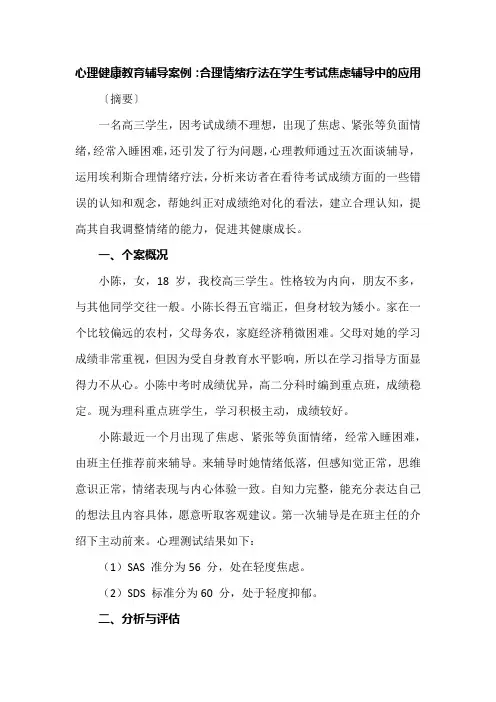 心理健康教育辅导案例：合理情绪疗法在学生考试焦虑辅导中的应用

〔摘要〕

一名高三学生，因考试成绩不理想，出现了焦虑、紧张等负面情绪，经常入睡困难，还引发了行为问题，心理教师通过五次面谈辅导，运用埃利斯合理情绪疗法，分析来访者在看待考试成绩方面的一些错误的认知和观念，帮她纠正对成绩绝对化的看法，建立合理认知，提高其自我调整情绪的能力，促进其健康成长。

一、个案概况

小陈，女，18 岁，我校高三学生。性格较为内向，朋友不多，与其他同学交往一般。小陈长得五官端正，但身材较为矮小。家在一个比较偏远的农村，父母务农，家庭经济稍微困难。父母对她的学习成绩非常重视，但因为受自身教育水平影响，所以在学习指导方面显得力不从心。小陈中考时成绩优异，高二分科时编到重点班，成绩稳定。现为理科重点班学生，学习积极主动，成绩较好。

小陈最近一个月出现了焦虑、紧张等负面情绪，经常入睡困难，由班主任推荐前来辅导。来辅导时她情绪低落，但感知觉正常，思维意识正常，情绪表现与内心体验一致。自知力完整，能充分表达自己的想法且内容具体，愿意听取客观建议。第一次辅导是在班主任的介绍下主动前来。心理测试结果如下：

（1）SAS 准分为 56 分，处在轻度焦虑。

（2）SDS 标准分为 60 分，处于轻度抑郁。

二、分析与评估